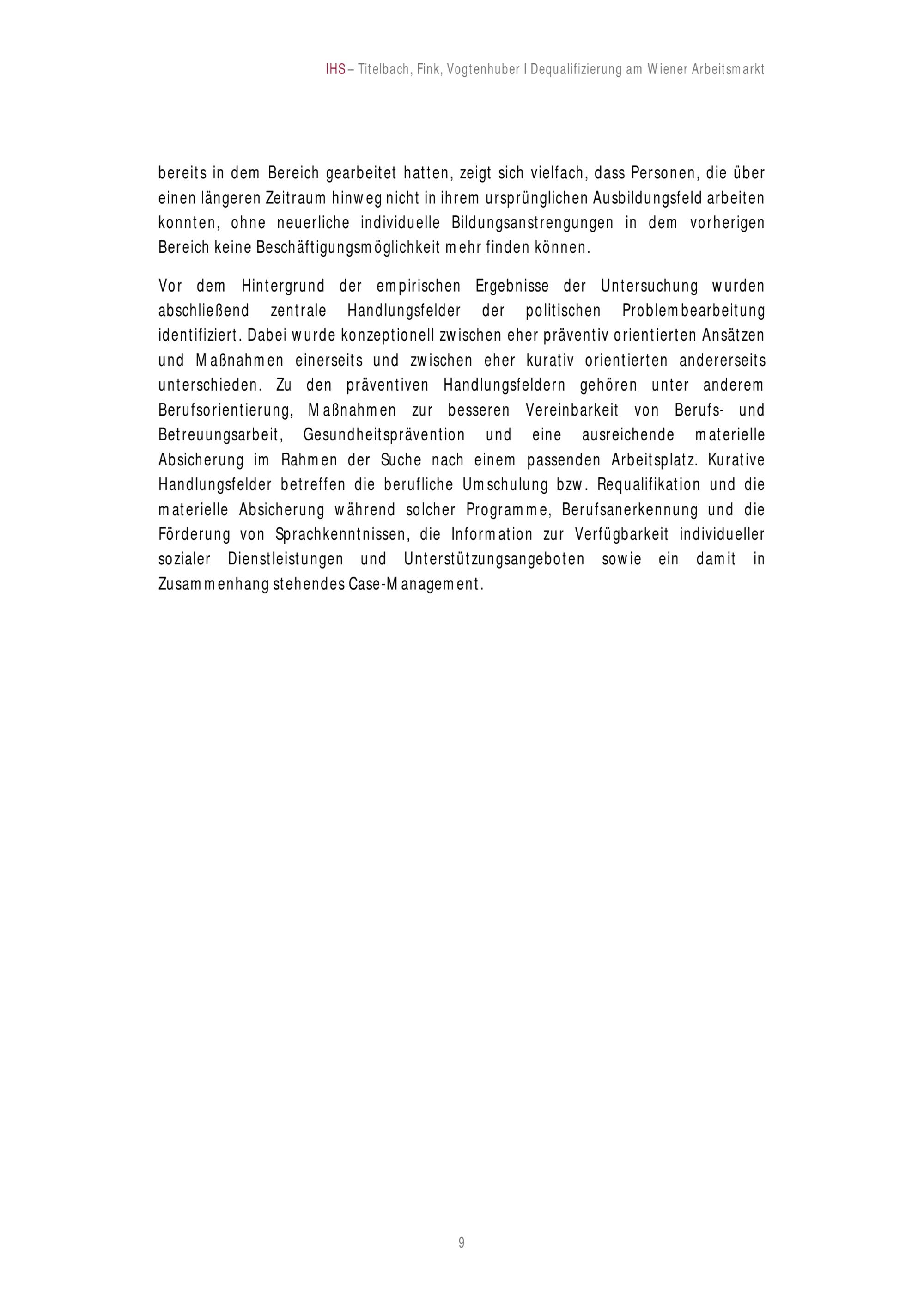 IHS – Titelbach, Fink, Vogtenhuber I Dequalifizierung am Wiener Arbeitsmarkt

bereits in dem Bereich gearbeitet hatten, zeigt sich vielfach, dass Personen, die über einen längeren Zeitraum hinweg nicht in ihrem ursprünglichen Ausbildungsfeld arbeiten konnten, ohne neuerliche individuelle Bildungsanstrengungen in dem vorherigen Bereich keine Beschäftigungsmöglichkeit mehr finden können.

Vor dem Hintergrund der empirischen Ergebnisse der Untersuchung wurden abschließend zentrale Handlungsfelder der politischen Problembearbeitung identifiziert. Dabei wurde konzeptionell zwischen eher präventiv orientierten Ansätzen und Maßnahmen einerseits und zwischen eher kurativ orientierten andererseits unterschieden. Zu den präventiven Handlungsfeldern gehören unter anderem Berufsorientierung, Maßnahmen zur besseren Vereinbarkeit von Berufs- und Betreuungsarbeit, Gesundheitsprävention und eine ausreichende materielle Absicherung im Rahmen der Suche nach einem passenden Arbeitsplatz. Kurative Handlungsfelder betreffen die berufliche Umschulung bzw. Requalifikation und die materielle Absicherung während solcher Programme, Berufsanerkennung und die Förderung von Sprachkenntnissen, die Information zur Verfügbarkeit individueller sozialer Dienstleistungen und Unterstützungsangeboten sowie ein damit in Zusammenhang stehendes Case-Management.

9